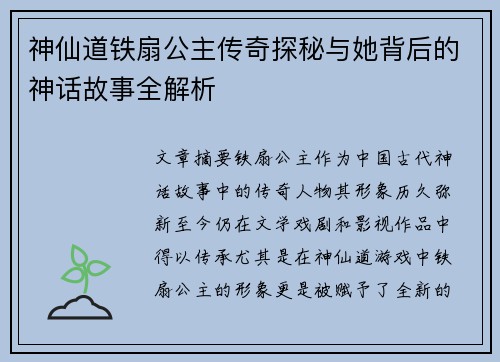 神仙道铁扇公主传奇探秘与她背后的神话故事全解析

文章摘要铁扇公主作为中国古代神话故事中的传奇人物其形象历久弥新至今仍在文学戏剧和影视作品中得以传承尤其是在神仙道游戏中铁扇公主的形象更是被赋予了全新的